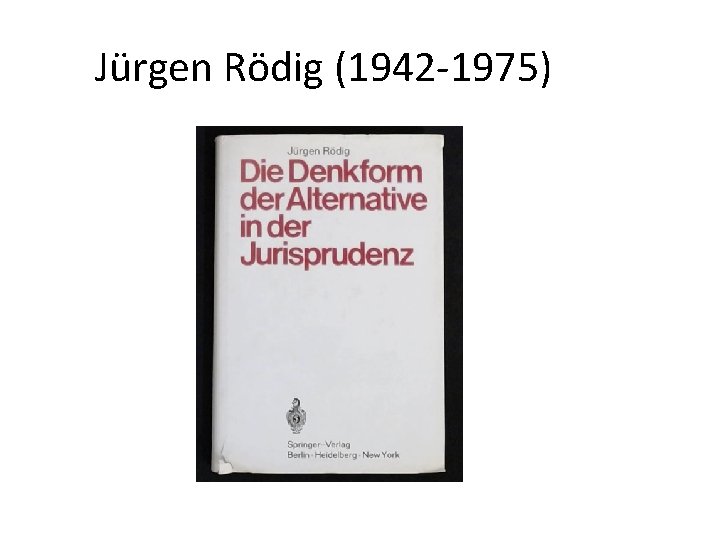 Jürgen Rödig (1942-1975)

Jürgen Rödig

Die Denkform der Alternative in der Jurisprudenz

Springer-Verlag
Berlin · Heidelberg · New York